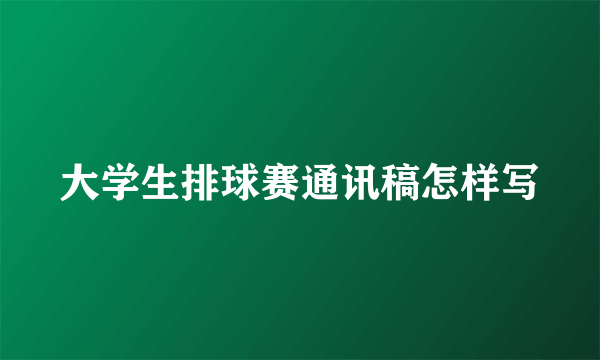 大学生排球赛通讯稿怎样写